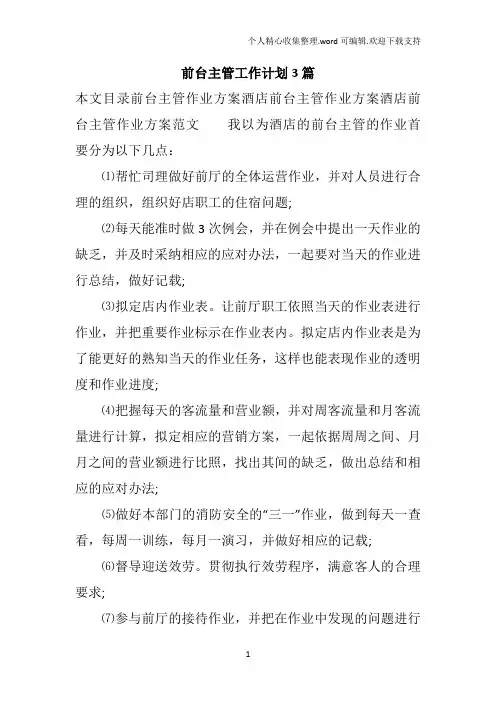 个人精心收集整理.word 可编辑.欢迎下载支持

前台主管工作计划 3 篇

本文目录前台主管作业方案酒店前台主管作业方案酒店前台主管作业方案范文　　我以为酒店的前台主管的作业首要分为以下几点：

⑴帮忙司理做好前厅的全体运营作业，并对人员进行合理的组织，组织好店职工的住宿问题;

⑵每天能准时做 3 次例会，并在例会中提出一天作业的缺乏，并及时采纳相应的应对办法，一起要对当天的作业进行总结，做好记载;

⑶拟定店内作业表。让前厅职工依照当天的作业表进行作业，并把重要作业标示在作业表内。拟定店内作业表是为了能更好的熟知当天的作业任务，这样也能表现作业的透明度和作业进度;

⑷把握每天的客流量和营业额，并对周客流量和月客流量进行计算，拟定相应的营销方案，一起依据周周之间、月月之间的营业额进行比照，找出其间的缺乏，做出总结和相应的应对办法;

⑸做好本部门的消防安全的“三一”作业，做到每天一查看，每周一训练，每月一演习，并做好相应的记载;

⑹督导迎送效劳。贯彻执行效劳程序，满意客人的合理要求;

⑺参与前厅的接待作业，并把在作业中发现的问题进行

1